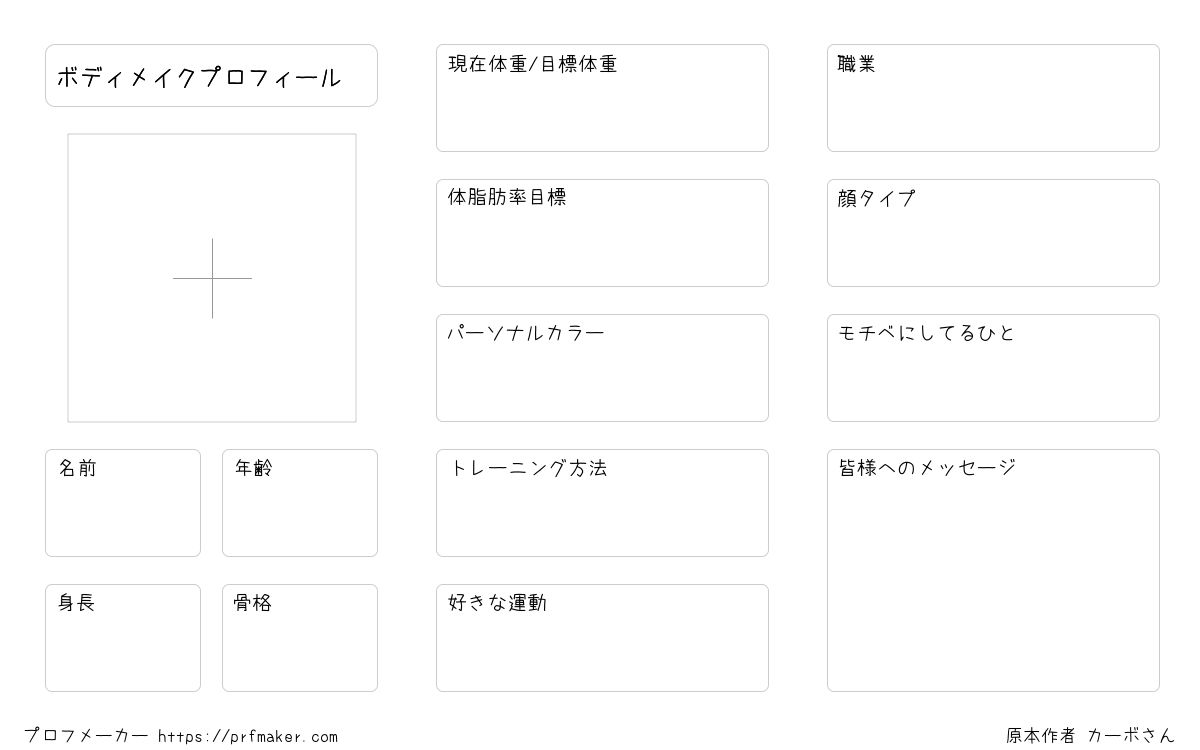 ボディメイクプロフィール

名前

年齢

身長

骨格

現在体重/目標体重

体脂肪率目標

パーソナルカラー

トレーニング方法

好きな運動

職業

顔タイプ

モチベにしてるひと

皆様へのメッセージ

プロフメーカー https://prfmaker.com

原本作者 カーボさん